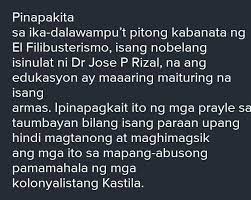 Pinapakita
sa ika-dalawampu't pitong kabanata ng El Filibusterismo, isang nobelang isinulat ni Dr Jose P Rizal, na ang edukasyon ay maaaring maituring na isang
armas. Ipinapagkait ito ng mga prayle sa taumbayan bilang isang paraan upang hindi magtanong at maghimagsik
ang mga ito sa mapang-abusong pamamahala ng mga
kolonyalistang Kastila.